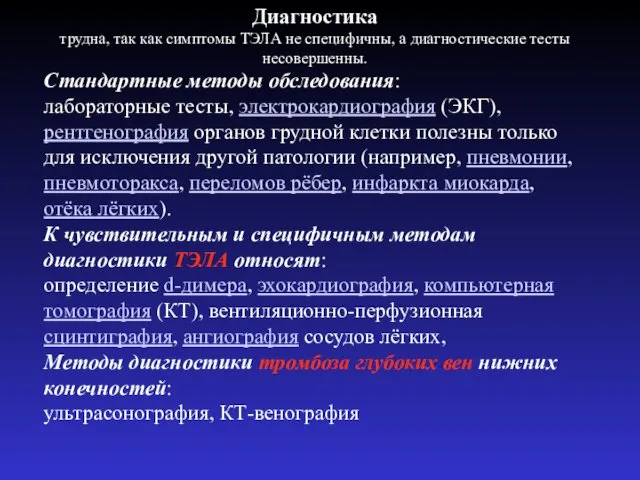 Диагностика
трудна, так как симптомы ТЭЛА не специфичны, а диагностические тесты несовершенны.

Стандартные методы обследования:
лабораторные тесты, электрокардиография (ЭКГ), рентгенография органов грудной клетки полезны только для исключения другой патологии (например, пневмонии, пневмоторакса, переломов рёбер, инфаркта миокарда, отёка лёгких).
К чувствительным и специфичным методам диагностики ТЭЛА относят:
определение d-димера, эхокардиография, компьютерная томография (КТ), вентиляционно-перфузионная сцинтиграфия, ангиография сосудов лёгких,
Методы диагностики тромбоза глубоких вен нижних конечностей:
ультрасонография, КТ-венография